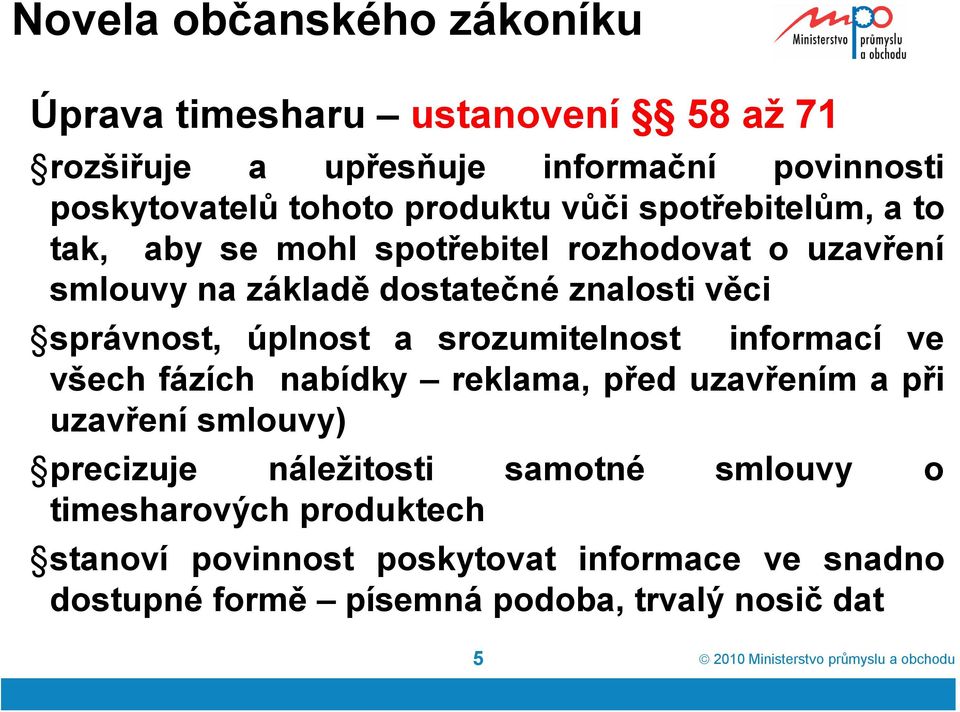 Novela občanského zákoníku

mpo
Ministerstvo průmyslu a obchodu

Úprava timesharu – ustanovení §§ 58 až 71

§rozšiřuje a upřesňuje informační povinnosti poskytovatelů tohoto produktu vůči spotřebitelům, a to tak, aby se mohl spotřebitel rozhodovat o uzavření smlouvy na základě dostatečné znalosti věci

§správnost, úplnost a srozumitelnost informací ve všech fázích nabídky – reklama, před uzavřením a při uzavření smlouvy)

§precizuje náležitosti samotné smlouvy o timesharových produktech

§stanoví povinnost poskytovat informace ve snadno dostupné formě – písemná podoba, trvalý nosič dat

5

© 2010 Ministerstvo průmyslu a obchodu